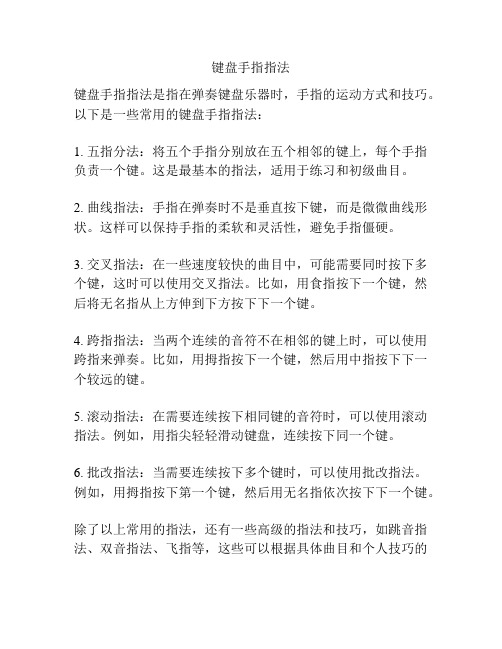 键盘手指指法

键盘手指指法是指在弹奏键盘乐器时，手指的运动方式和技巧。以下是一些常用的键盘手指指法：

1. 五指分法：将五个手指分别放在五个相邻的键上，每个手指负责一个键。这是最基本的指法，适用于练习和初级曲目。

2. 曲线指法：手指在弹奏时不是垂直按下键，而是微微曲线形状。这样可以保持手指的柔软和灵活性，避免手指僵硬。

3. 交叉指法：在一些速度较快的曲目中，可能需要同时按下多个键，这时可以使用交叉指法。比如，用食指按下一个键，然后将无名指从上方伸到下方按下下一个键。

4. 跨指指法：当两个连续的音符不在相邻的键上时，可以使用跨指来弹奏。比如，用拇指按下一个键，然后用中指按下下一个较远的键。

5. 滚动指法：在需要连续按下相同键的音符时，可以使用滚动指法。例如，用指尖轻轻滑动键盘，连续按下同一个键。

6. 批改指法：当需要连续按下多个键时，可以使用批改指法。例如，用拇指按下第一个键，然后用无名指依次按下下一个键。

除了以上常用的指法，还有一些高级的指法和技巧，如跳音指法、双音指法、飞指等，这些可以根据具体曲目和个人技巧的